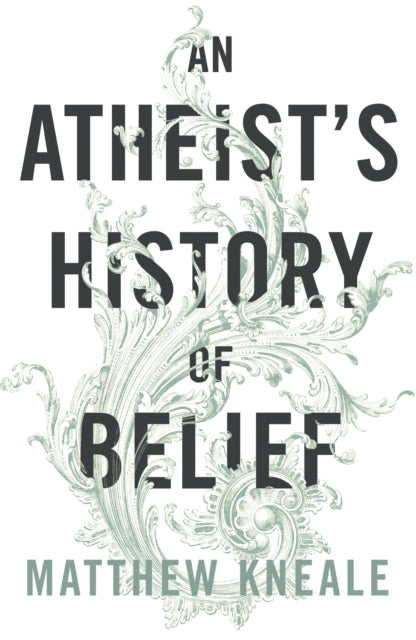 AN
ATHEIST'S
HISTORY
OF
BELIEF
MATTHEW KNEALE